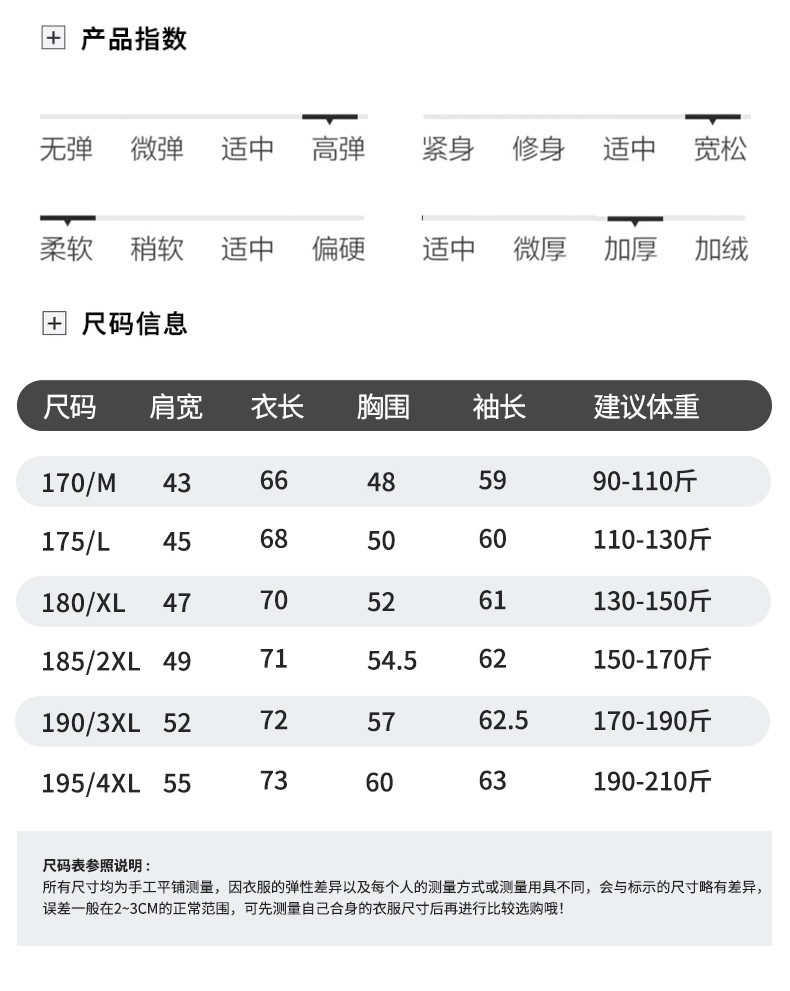 产品指数

无弹 微弹 适中 高弹

紧身 修身 适中 宽松

柔软 稍软 适中 偏硬

适中 微厚 加厚 加绒

尺码信息

| 尺码 | 肩宽 | 衣长 | 胸围 | 袖长 | 建议体重 |
|---|---|---|---|---|---|
| 170/M | 43 | 66 | 48 | 59 | 90-110斤 |
| 175/L | 45 | 68 | 50 | 60 | 110-130斤 |
| 180/XL | 47 | 70 | 52 | 61 | 130-150斤 |
| 185/2XL | 49 | 71 | 54.5 | 62 | 150-170斤 |
| 190/3XL | 52 | 72 | 57 | 62.5 | 170-190斤 |
| 195/4XL | 55 | 73 | 60 | 63 | 190-210斤 |

尺码表参照说明：
所有尺寸均为手工平铺测量，因衣服的弹性差异以及每个人的测量方式或测量用具不同，会与标示的尺寸略有差异，误差一般在2~3CM的正常范围，可先测量自己合身的衣服尺寸后再进行比较选购哦！